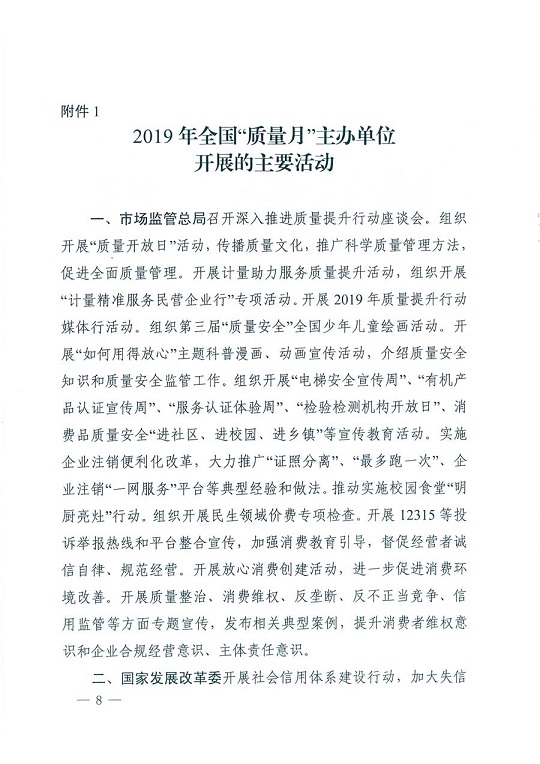 附件 1

2019 年全国“质量月”主办单位
开展的主要活动

一、市场监管总局召开深入推进质量提升行动座谈会。组织开展“质量开放日”活动，传播质量文化，推广科学质量管理方法，促进全面质量管理。开展计量助力服务质量提升活动，组织开展“计量精准服务民营企业行”专项活动。开展 2019 年质量提升行动媒体行活动。组织第三届“质量安全”全国少年儿童绘画活动。开展“如何用得放心”主题科普漫画、动画宣传活动，介绍质量安全知识和质量安全监管工作。组织开展“电梯安全宣传周”、“有机产品认证宣传周”、“服务认证体验周”、“检验检测机构开放日”、消费品质量安全“进社区、进校园、进乡镇”等宣传教育活动。实施企业注销便利化改革，大力推广“证照分离”、“最多跑一次”、企业注销“一网服务”平台等典型经验和做法。推动实施校园食堂“明厨亮灶”行动。组织开展民生领域价费专项检查。开展 12315 等投诉举报热线和平台整合宣传，加强消费教育引导，督促经营者诚信自律、规范经营。开展放心消费创建活动，进一步促进消费环境改善。开展质量整治、消费维权、反垄断、反不正当竞争、信用监管等方面专题宣传，发布相关典型案例，提升消费者维权意识和企业合规经营意识、主体责任意识。

二、国家发展改革委开展社会信用体系建设行动，加大失信

— 8 —